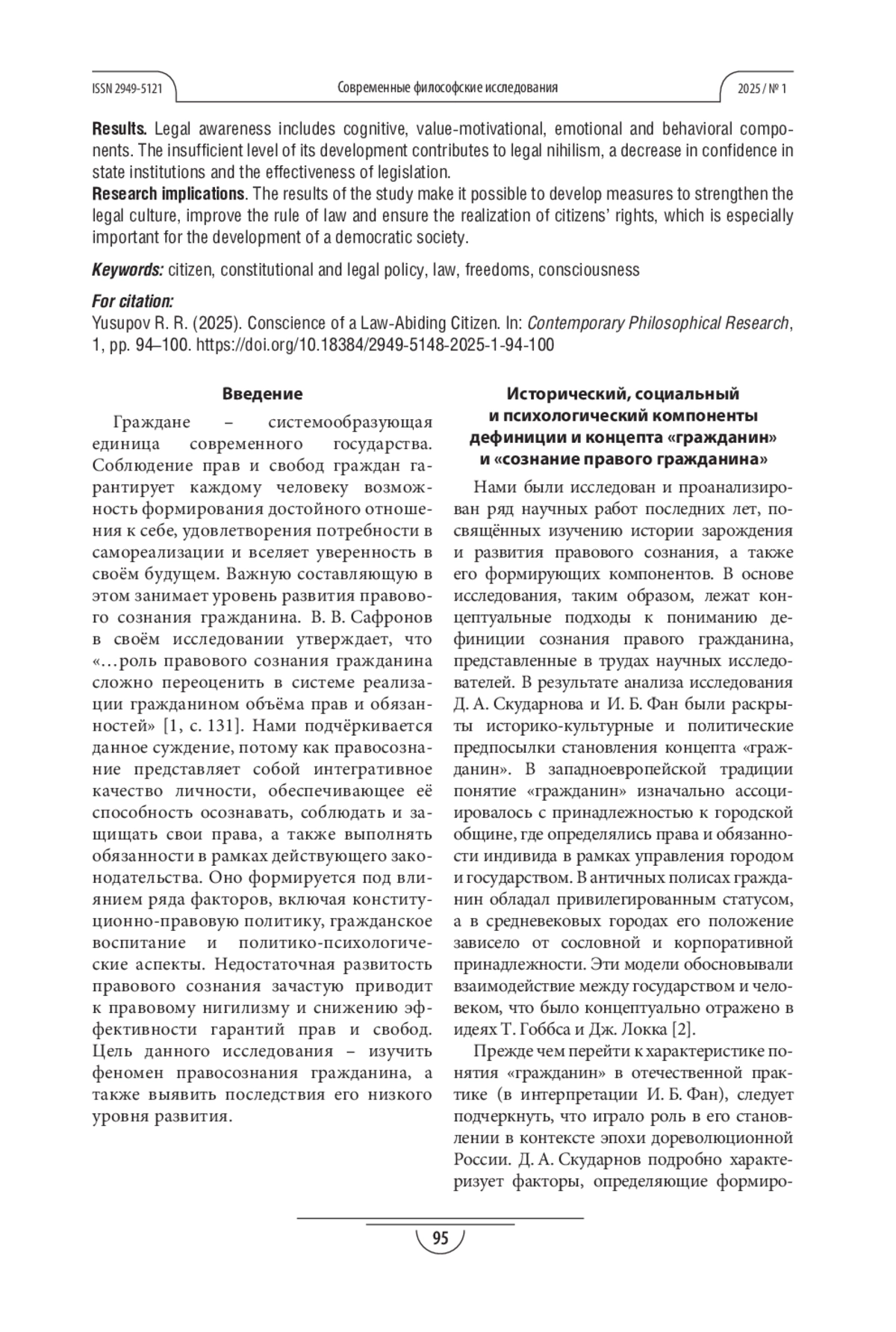 ISSN 2949-5121 Современные философские исследования 2025 / № 1

**Results.** Legal awareness includes cognitive, value-motivational, emotional and behavioral components. The insufficient level of its development contributes to legal nihilism, a decrease in confidence in state institutions and the effectiveness of legislation.
**Research implications**. The results of the study make it possible to develop measures to strengthen the legal culture, improve the rule of law and ensure the realization of citizens' rights, which is especially important for the development of a democratic society.

***Keywords:*** citizen, constitutional and legal policy, law, freedoms, consciousness

***For citation:***
Yusupov R. R. (2025). Conscience of a Law-Abiding Citizen. In: *Contemporary Philosophical Research*, 1, pp. 94–100. https://doi.org/10.18384/2949-5148-2025-1-94-100

**Введение**

Граждане – системообразующая единица современного государства. Соблюдение прав и свобод граждан гарантирует каждому человеку возможность формирования достойного отношения к себе, удовлетворения потребности в самореализации и вселяет уверенность в своём будущем. Важную составляющую в этом занимает уровень развития правового сознания гражданина. В. В. Сафронов в своём исследовании утверждает, что «…роль правового сознания гражданина сложно переоценить в системе реализации гражданином объёма прав и обязанностей» [1, с. 131]. Нами подчёркивается данное суждение, потому как правосознание представляет собой интегративное качество личности, обеспечивающее её способность осознавать, соблюдать и защищать свои права, а также выполнять обязанности в рамках действующего законодательства. Оно формируется под влиянием ряда факторов, включая конституционно-правовую политику, гражданское воспитание и политико-психологические аспекты. Недостаточная развитость правового сознания зачастую приводит к правовому нигилизму и снижению эффективности гарантий прав и свобод. Цель данного исследования – изучить феномен правосознания гражданина, а также выявить последствия его низкого уровня развития.

**Исторический, социальный и психологический компоненты дефиниции и концепта «гражданин» и «сознание правого гражданина»**

Нами были исследован и проанализирован ряд научных работ последних лет, посвящённых изучению истории зарождения и развития правового сознания, а также его формирующих компонентов. В основе исследования, таким образом, лежат концептуальные подходы к пониманию дефиниции сознания правого гражданина, представленные в трудах научных исследователей. В результате анализа исследования Д. А. Скударнова и И. Б. Фан были раскрыты историко-культурные и политические предпосылки становления концепта «гражданин». В западноевропейской традиции понятие «гражданин» изначально ассоциировалось с принадлежностью к городской общине, где определялись права и обязанности индивида в рамках управления городом и государством. В античных полисах гражданин обладал привилегированным статусом, а в средневековых городах его положение зависело от сословной и корпоративной принадлежности. Эти модели обосновывали взаимодействие между государством и человеком, что было концептуально отражено в идеях Т. Гоббса и Дж. Локка [2].

Прежде чем перейти к характеристике понятия «гражданин» в отечественной практике (в интерпретации И. Б. Фан), следует подчеркнуть, что играло роль в его становлении в контексте эпохи дореволюционной России. Д. А. Скударнов подробно характеризует факторы, определяющие формиро-

95